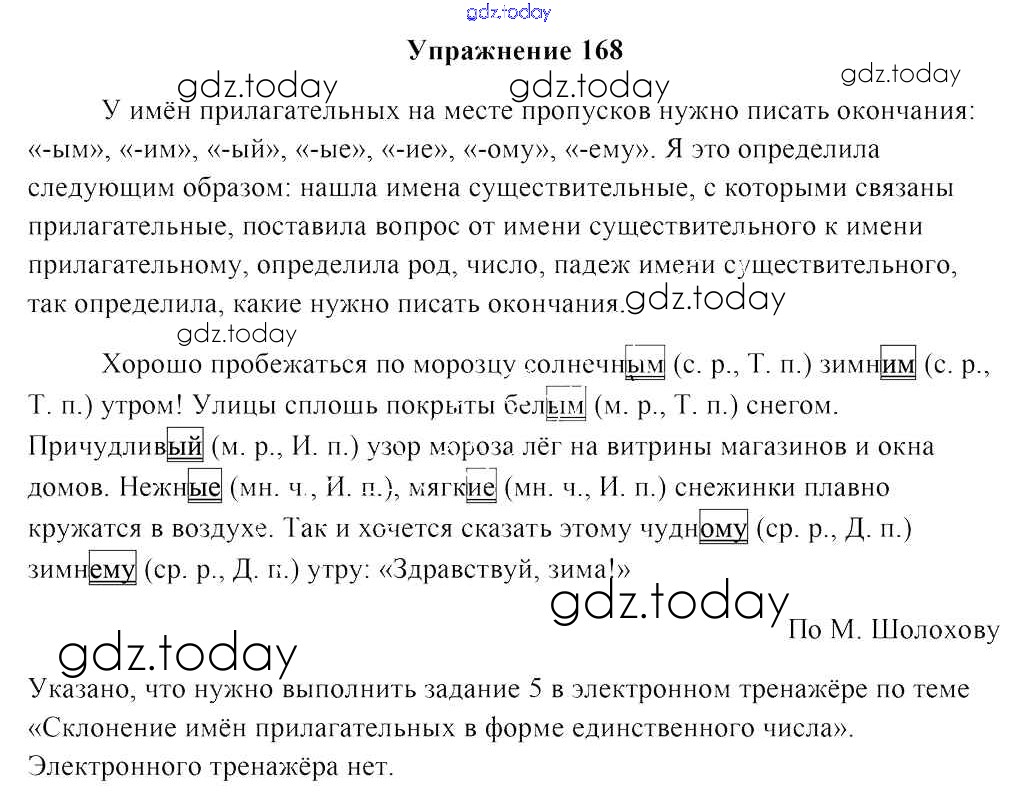 gdz.today

Упражнение 168

gdz.today gdz.today gdz.today

У имён прилагательных на месте пропусков нужно писать окончания: «-ым», «-им», «-ый», «-ые», «-ие», «-ому», «-ему». Я это определила следующим образом: нашла имена существительные, с которыми связаны прилагательные, поставила вопрос от имени существительного к имени прилагательному, определила род, число, падеж имени существительного, так определила, какие нужно писать окончания. gdz.today

gdz.today

Хорошо пробежаться по морозцу солнечным (с. р., Т. п.) зимним (с. р., Т. п.) утром! Улицы сплошь покрыты белым (м. р., Т. п.) снегом. Причудливый (м. р., И. п.) узор мороза лёг на витрины магазинов и окна домов. Нежные (мн. ч., И. п.), мягкие (мн. ч., И. п.) снежинки плавно кружатся в воздухе. Так и хочется сказать этому чудному (ср. р., Д. п.) зимнему (ср. р., Д. п.) утру: «Здравствуй, зима!»

gdz.today По М. Шолохову

gdz.today

Указано, что нужно выполнить задание 5 в электронном тренажёре по теме «Склонение имён прилагательных в форме единственного числа». Электронного тренажёра нет.